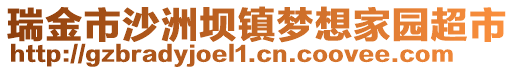 瑞金市沙洲坝镇梦想家园超市
http://gzbradyjoel1.cn.coovee.com